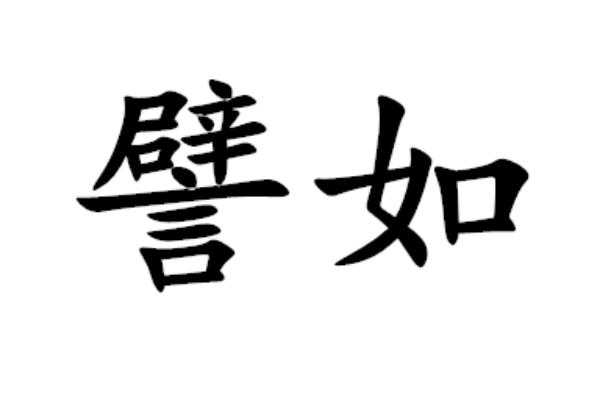 譬如